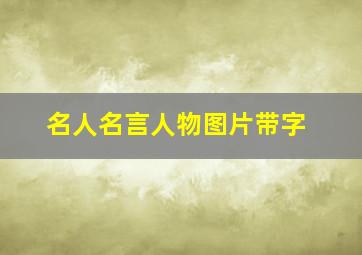 名人名言人物图片带字